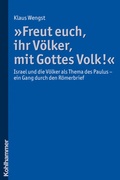 Klaus Wengst

»Freut euch, ihr Völker, mit Gottes Volk!«

Israel und die Völker als Thema des Paulus – ein Gang durch den Römerbrief

Kohlhammer